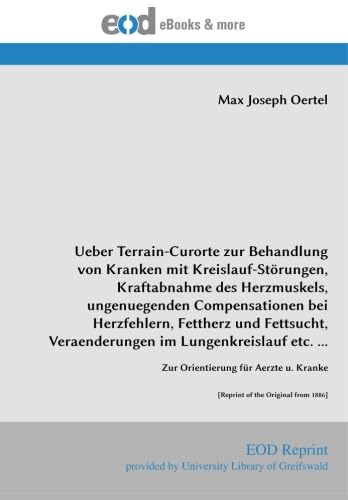 eod eBooks & more

Max Joseph Oertel

Ueber Terrain-Curorte zur Behandlung von Kranken mit Kreislauf-Störungen, Kraftabnahme des Herzmuskels, ungenuegenden Compensationen bei Herzfehlern, Fettherz und Fettsucht, Veraenderungen im Lungenkreislauf etc. ...

Zur Orientierung für Aerzte u. Kranke

[Reprint of the Original from 1886]

EOD Reprint
provided by University Library of Greifswald